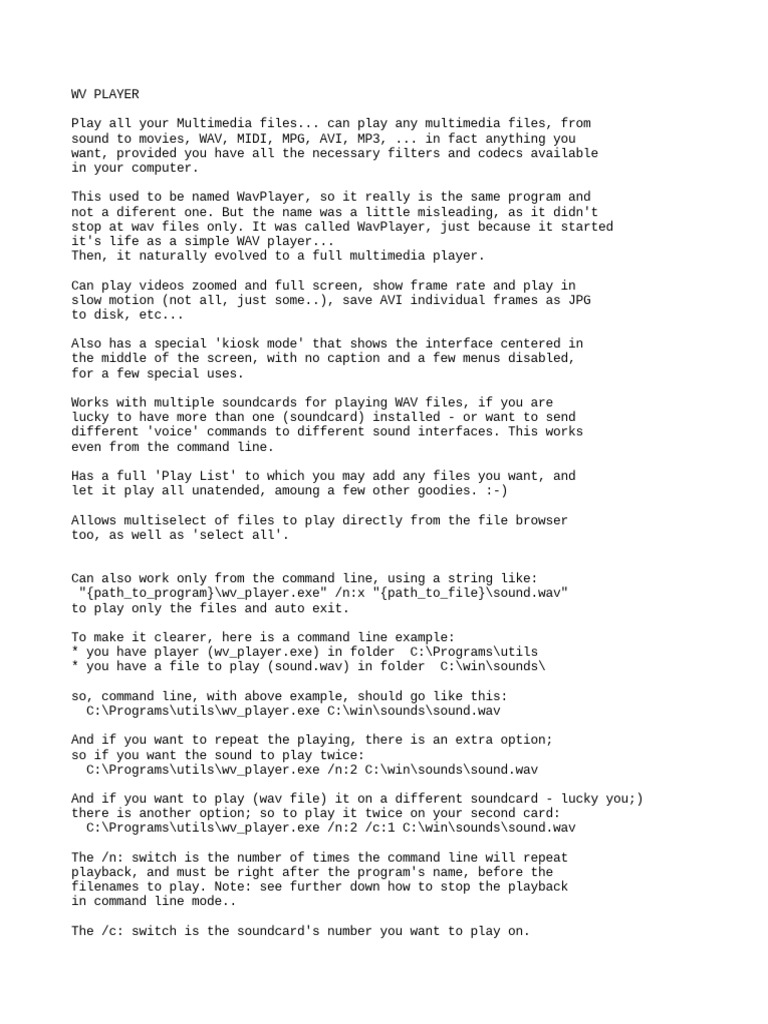 WV PLAYER

Play all your Multimedia files... can play any multimedia files, from sound to movies, WAV, MIDI, MPG, AVI, MP3, ... in fact anything you want, provided you have all the necessary filters and codecs available in your computer.

This used to be named WavPlayer, so it really is the same program and not a diferent one. But the name was a little misleading, as it didn't stop at wav files only. It was called WavPlayer, just because it started it's life as a simple WAV player...
Then, it naturally evolved to a full multimedia player.

Can play videos zoomed and full screen, show frame rate and play in slow motion (not all, just some..), save AVI individual frames as JPG to disk, etc...

Also has a special 'kiosk mode' that shows the interface centered in the middle of the screen, with no caption and a few menus disabled, for a few special uses.

Works with multiple soundcards for playing WAV files, if you are lucky to have more than one (soundcard) installed - or want to send different 'voice' commands to different sound interfaces. This works even from the command line.

Has a full 'Play List' to which you may add any files you want, and let it play all unatended, amoung a few other goodies. :-)

Allows multiselect of files to play directly from the file browser too, as well as 'select all'.

Can also work only from the command line, using a string like:
"{path_to_program}\wv_player.exe" /n:x "{path_to_file}\sound.wav"
to play only the files and auto exit.

To make it clearer, here is a command line example:
* you have player (wv_player.exe) in folder C:\Programs\utils
* you have a file to play (sound.wav) in folder C:\win\sounds\

so, command line, with above example, should go like this:
C:\Programs\utils\wv_player.exe C:\win\sounds\sound.wav

And if you want to repeat the playing, there is an extra option;
so if you want the sound to play twice:
C:\Programs\utils\wv_player.exe /n:2 C:\win\sounds\sound.wav

And if you want to play (wav file) it on a different soundcard - lucky you;)
there is another option; so to play it twice on your second card:
C:\Programs\utils\wv_player.exe /n:2 /c:1 C:\win\sounds\sound.wav

The /n: switch is the number of times the command line will repeat playback, and must be right after the program's name, before the filenames to play. Note: see further down how to stop the playback in command line mode..

The /c: switch is the soundcard's number you want to play on.